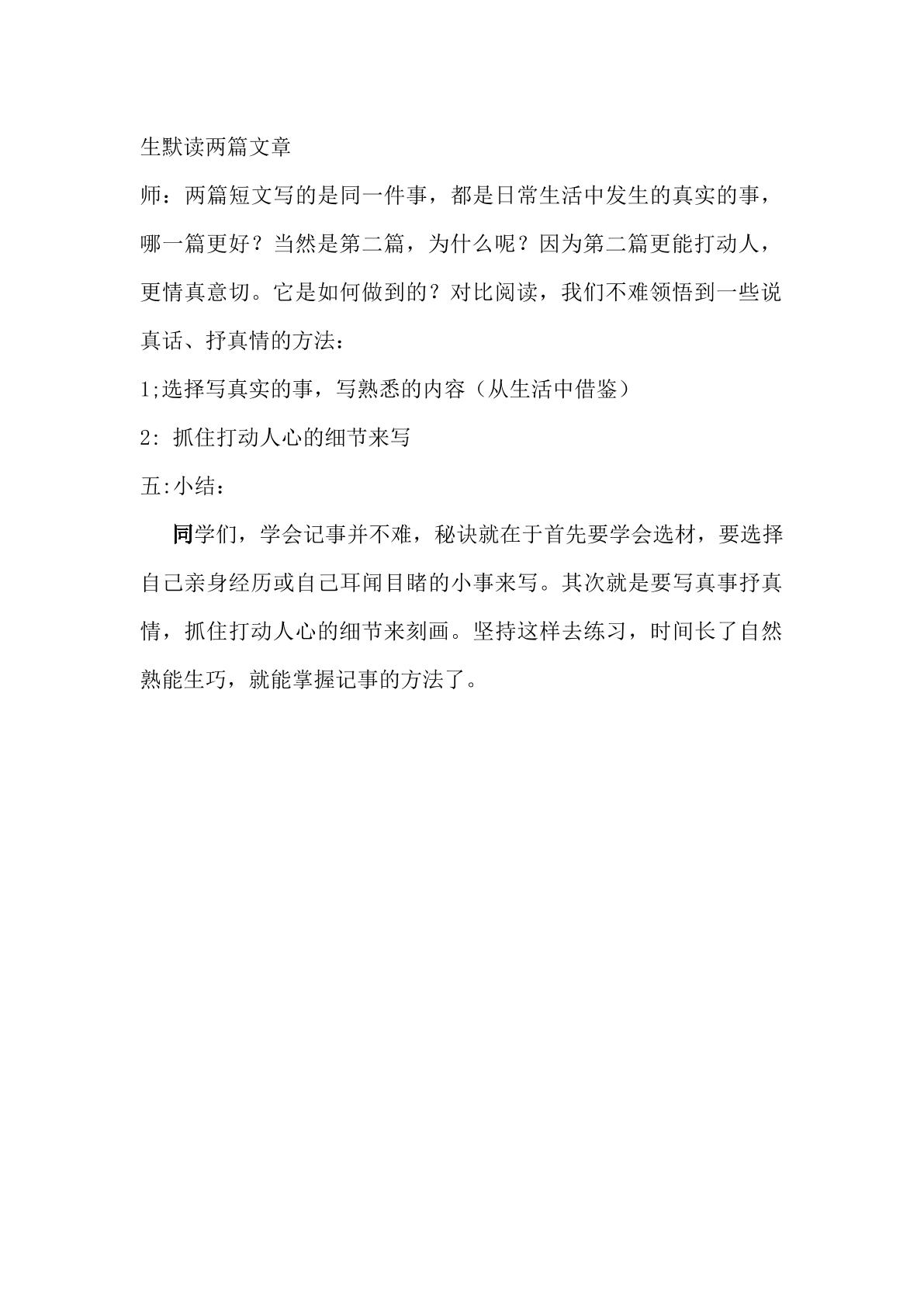 生默读两篇文章

师：两篇短文写的是同一件事，都是日常生活中发生的真实的事，哪一篇更好？当然是第二篇，为什么呢？因为第二篇更能打动人，更情真意切。它是如何做到的？对比阅读，我们不难领悟到一些说真话、抒真情的方法：

1;选择写真实的事，写熟悉的内容（从生活中借鉴）

2:抓住打动人心的细节来写

五:小结：

同学们，学会记事并不难，秘诀就在于首先要学会选材，要选择自己亲身经历或自己耳闻目睹的小事来写。其次就是要写真事抒真情，抓住打动人心的细节来刻画。坚持这样去练习，时间长了自然熟能生巧，就能掌握记事的方法了。